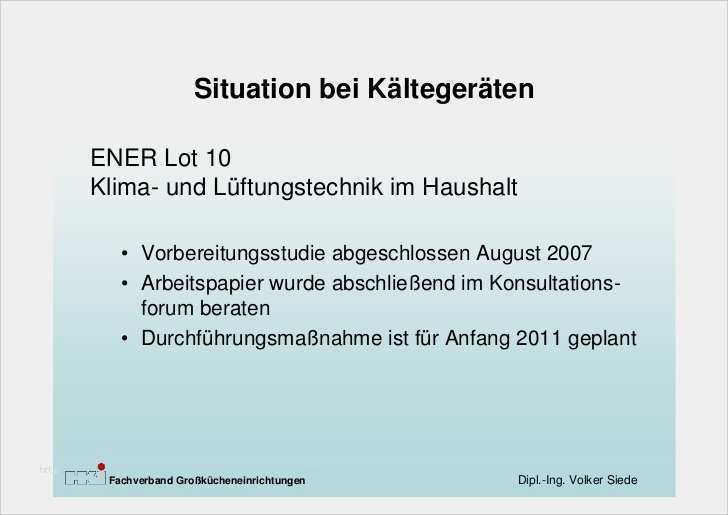 Situation bei Kältegeräten

ENER Lot 10
Klima- und Lüftungstechnik im Haushalt

• Vorbereitungsstudie abgeschlossen August 2007
• Arbeitspapier wurde abschließend im Konsultationsforum beraten
• Durchführungsmaßnahme ist für Anfang 2011 geplant

Fachverband Großkücheneinrichtungen

Dipl.-Ing. Volker Siede